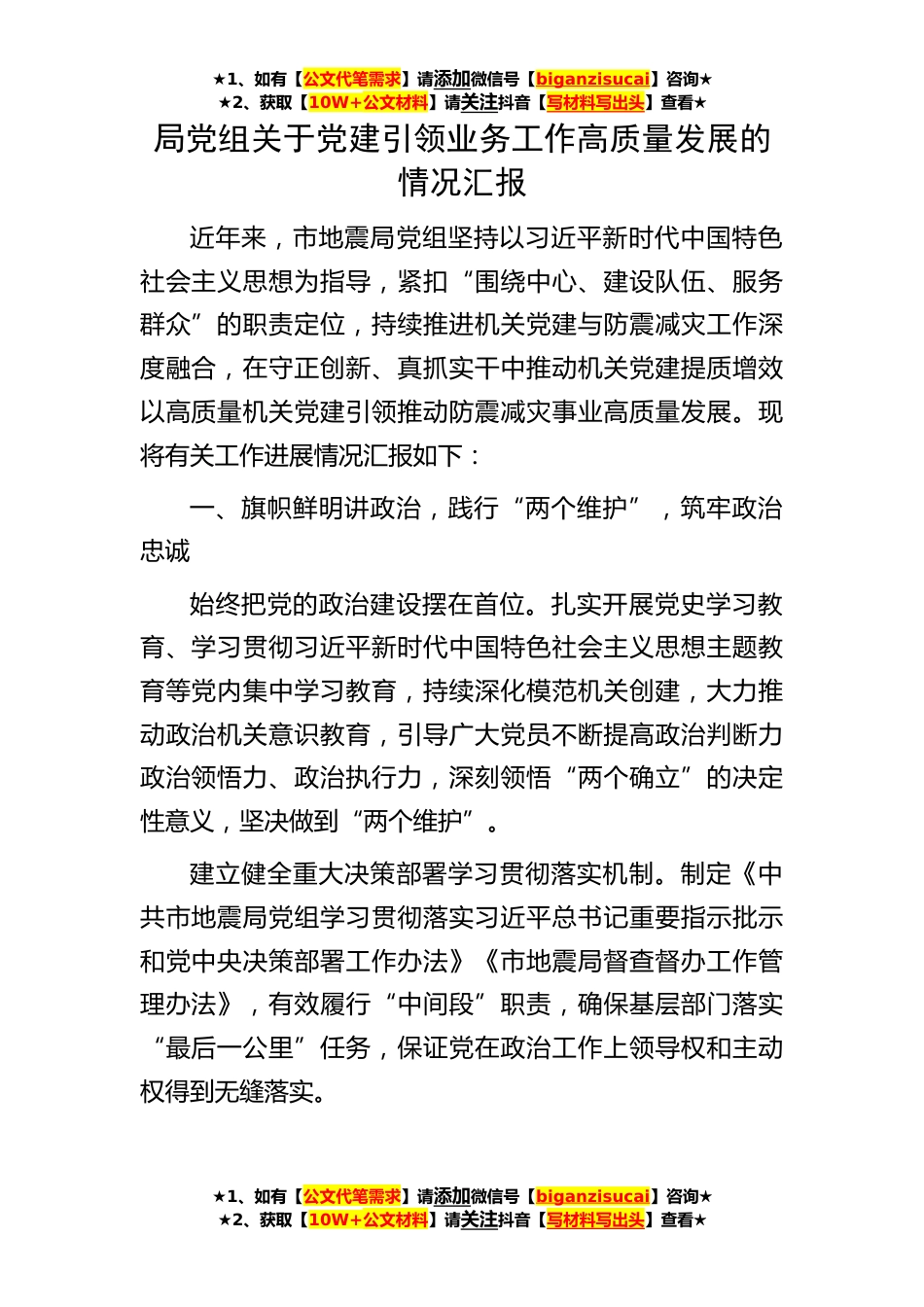 ★1、如有【公文代笔需求】请添加微信号【biganzisucai】咨询★
★2、获取【10W+公文材料】请关注抖音【写材料写出头】查看★

局党组关于党建引领业务工作高质量发展的情况汇报

近年来，市地震局党组坚持以习近平新时代中国特色社会主义思想为指导，紧扣“围绕中心、建设队伍、服务群众”的职责定位，持续推进机关党建与防震减灾工作深度融合，在守正创新、真抓实干中推动机关党建提质增效以高质量机关党建引领推动防震减灾事业高质量发展。现将有关工作进展情况汇报如下：

一、旗帜鲜明讲政治，践行“两个维护”，筑牢政治忠诚

始终把党的政治建设摆在首位。扎实开展党史学习教育、学习贯彻习近平新时代中国特色社会主义思想主题教育等党内集中学习教育，持续深化模范机关创建，大力推动政治机关意识教育，引导广大党员不断提高政治判断力政治领悟力、政治执行力，深刻领悟“两个确立”的决定性意义，坚决做到“两个维护”。

建立健全重大决策部署学习贯彻落实机制。制定《中共市地震局党组学习贯彻落实习近平总书记重要指示批示和党中央决策部署工作办法》《市地震局督查督办工作管理办法》，有效履行“中间段”职责，确保基层部门落实“最后一公里”任务，保证党在政治工作上领导权和主动权得到无缝落实。

★1、如有【公文代笔需求】请添加微信号【biganzisucai】咨询★
★2、获取【10W+公文材料】请关注抖音【写材料写出头】查看★